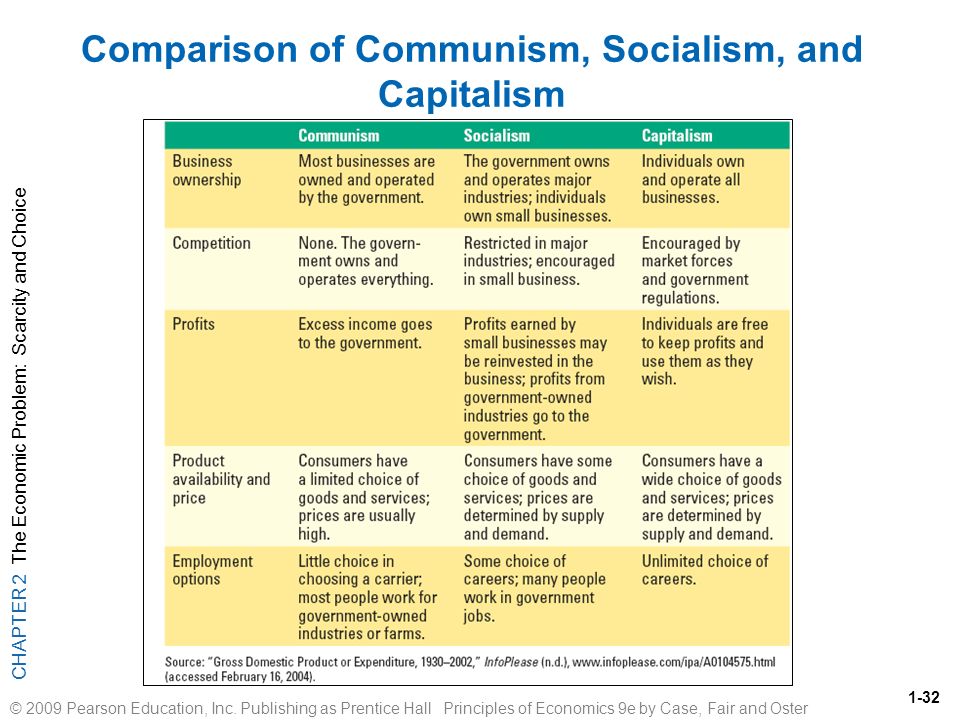 Comparison of Communism, Socialism, and Capitalism

CHAPTER 2 The Economic Problem: Scarcity and Choice

| | Communism | Socialism | Capitalism |
|---|---|---|---|
| Business ownership | Most businesses are owned and operated by the government. | The government owns and operates major industries; individuals own small businesses. | Individuals own and operate all businesses. |
| Competition | None. The government owns and operates everything. | Restricted in major industries; encouraged in small business. | Encouraged by market forces and government regulations. |
| Profits | Excess income goes to the government. | Profits earned by small businesses may be reinvested in the business; profits from government-owned industries go to the government. | Individuals are free to keep profits and use them as they wish. |
| Product availability and price | Consumers have a limited choice of goods and services; prices are usually high. | Consumers have some choice of goods and services; prices are determined by supply and demand. | Consumers have a wide choice of goods and services; prices are determined by supply and demand. |
| Employment options | Little choice in choosing a carrier; most people work for government-owned industries or farms. | Some choice of careers; many people work in government jobs. | Unlimited choice of careers. |

Source: "Gross Domestic Product or Expenditure, 1930–2002," InfoPlease (n.d.), www.infoplease.com/ipa/A0104575.html (accessed February 16, 2004).

© 2009 Pearson Education, Inc. Publishing as Prentice Hall Principles of Economics 9e by Case, Fair and Oster

1-32